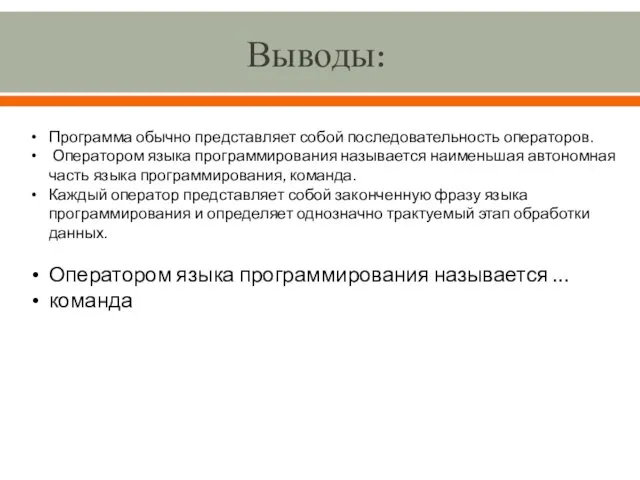 Выводы:

• Программа обычно представляет собой последовательность операторов.
• Оператором языка программирования называется наименьшая автономная часть языка программирования, команда.
• Каждый оператор представляет собой законченную фразу языка программирования и определяет однозначно трактуемый этап обработки данных.

• Оператором языка программирования называется ...
• команда